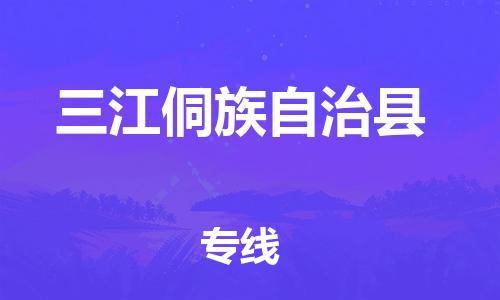 三江侗族自治县

专线